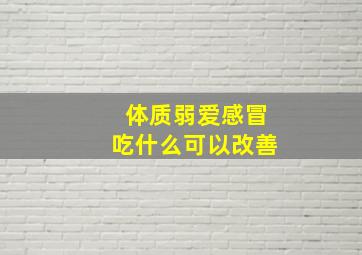 体质弱爱感冒
吃什么可以改善